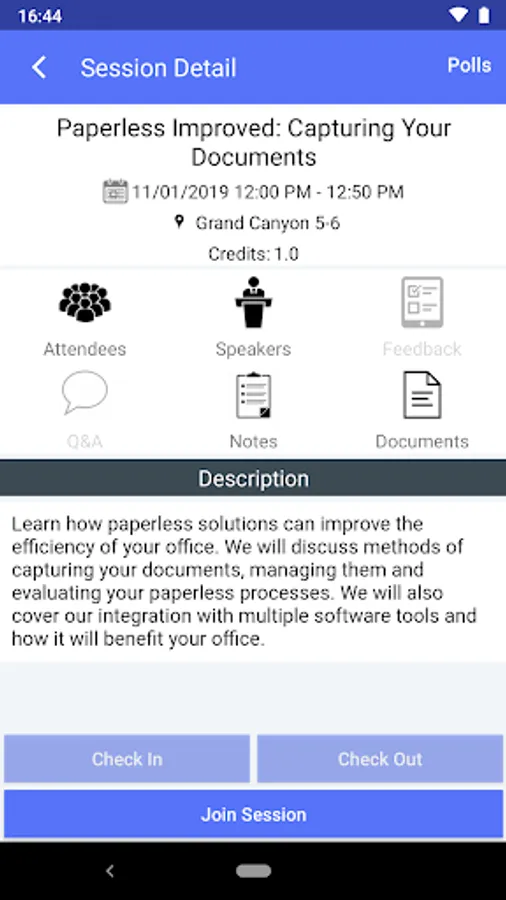 16:44

Session Detail

Polls

Paperless Improved: Capturing Your Documents

11/01/2019 12:00 PM - 12:50 PM

Grand Canyon 5-6

Credits: 1.0

Attendees

Speakers

Feedback

Q&A

Notes

Documents

Description

Learn how paperless solutions can improve the efficiency of your office. We will discuss methods of capturing your documents, managing them and evaluating your paperless processes. We will also cover our integration with multiple software tools and how it will benefit your office.

Check In

Check Out

Join Session